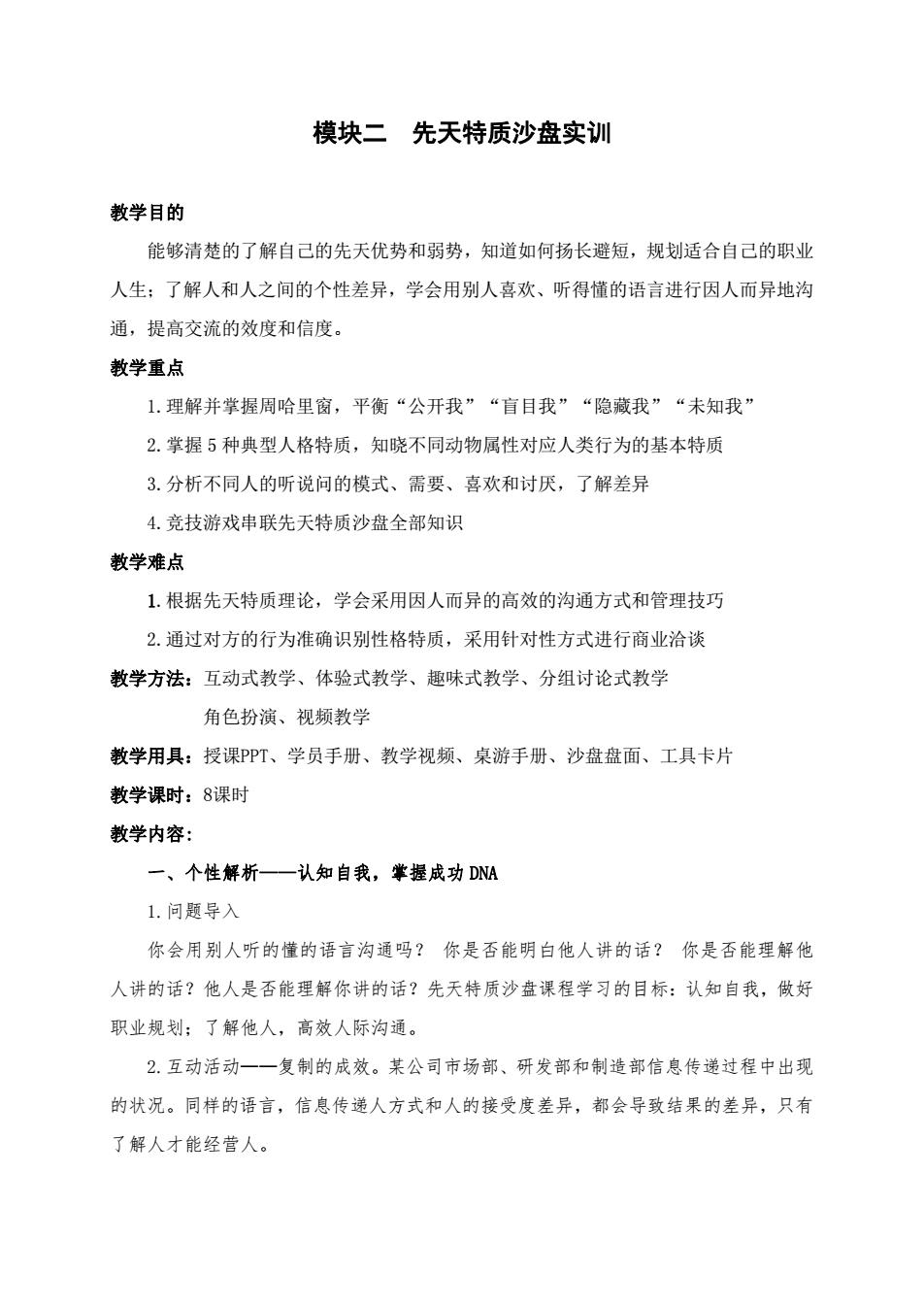 模块二　先天特质沙盘实训

教学目的

能够清楚的了解自己的先天优势和弱势，知道如何扬长避短，规划适合自己的职业人生；了解人和人之间的个性差异，学会用别人喜欢、听得懂的语言进行因人而异地沟通，提高交流的效度和信度。

教学重点

1.理解并掌握周哈里窗，平衡“公开我”“盲目我”“隐藏我”“未知我”

2.掌握5种典型人格特质，知晓不同动物属性对应人类行为的基本特质

3.分析不同人的听说问的模式、需要、喜欢和讨厌，了解差异

4.竞技游戏串联先天特质沙盘全部知识

教学难点

1.根据先天特质理论，学会采用因人而异的高效的沟通方式和管理技巧

2.通过对方的行为准确识别性格特质，采用针对性方式进行商业洽谈

教学方法：互动式教学、体验式教学、趣味式教学、分组讨论式教学

角色扮演、视频教学

教学用具：授课PPT、学员手册、教学视频、桌游手册、沙盘盘面、工具卡片

教学课时：8课时

教学内容：

一、个性解析——认知自我，掌握成功DNA

1.问题导入

你会用别人听的懂的语言沟通吗？ 你是否能明白他人讲的话？ 你是否能理解他人讲的话？他人是否能理解你讲的话？先天特质沙盘课程学习的目标：认知自我，做好职业规划；了解他人，高效人际沟通。

2.互动活动——复制的成效。某公司市场部、研发部和制造部信息传递过程中出现的状况。同样的语言，信息传递人方式和人的接受度差异，都会导致结果的差异，只有了解人才能经营人。